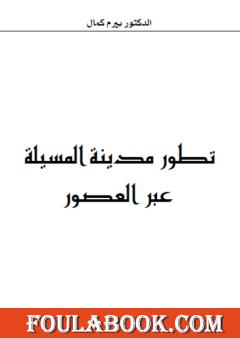 الدكتور بيرم كمال

تطور مدينة المسيلة
عبر العصور

FOULABOOK.COM